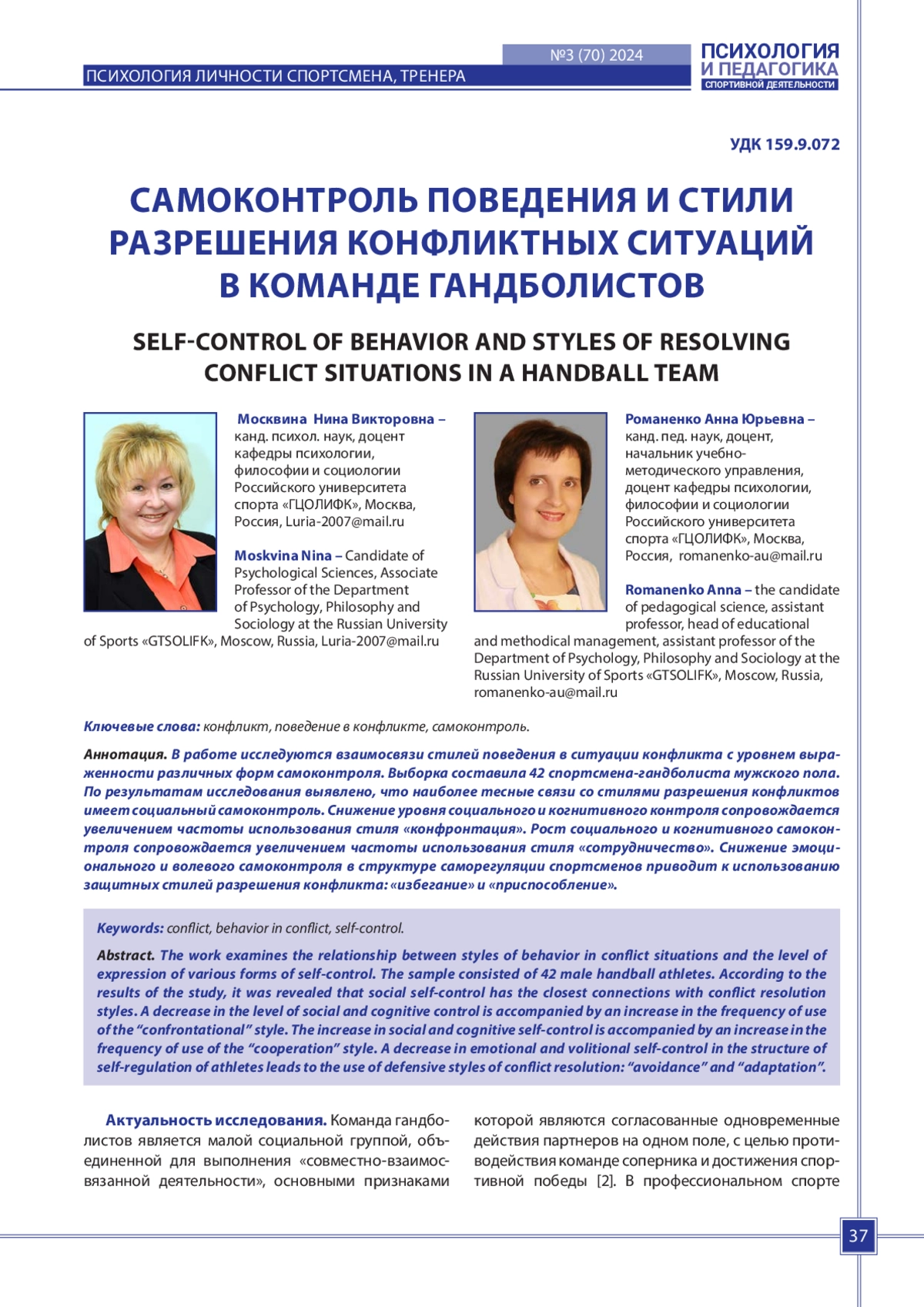 №3 (70) 2024

ПСИХОЛОГИЯ ЛИЧНОСТИ СПОРТСМЕНА, ТРЕНЕРА

ПСИХОЛОГИЯ И ПЕДАГОГИКА СПОРТИВНОЙ ДЕЯТЕЛЬНОСТИ

УДК 159.9.072

САМОКОНТРОЛЬ ПОВЕДЕНИЯ И СТИЛИ РАЗРЕШЕНИЯ КОНФЛИКТНЫХ СИТУАЦИЙ В КОМАНДЕ ГАНДБОЛИСТОВ

SELF-CONTROL OF BEHAVIOR AND STYLES OF RESOLVING CONFLICT SITUATIONS IN A HANDBALL TEAM

Москвина Нина Викторовна – канд. психол. наук, доцент кафедры психологии, философии и социологии Российского университета спорта «ГЦОЛИФК», Москва, Россия, Luria-2007@mail.ru

Moskvina Nina – Candidate of Psychological Sciences, Associate Professor of the Department of Psychology, Philosophy and Sociology at the Russian University of Sports «GTSOLIFK», Moscow, Russia, Luria-2007@mail.ru

Романенко Анна Юрьевна – канд. пед. наук, доцент, начальник учебно-методического управления, доцент кафедры психологии, философии и социологии Российского университета спорта «ГЦОЛИФК», Москва, Россия, romanenko-au@mail.ru

Romanenko Anna – the candidate of pedagogical science, assistant professor, head of educational and methodical management, assistant professor of the Department of Psychology, Philosophy and Sociology at the Russian University of Sports «GTSOLIFK», Moscow, Russia, romanenko-au@mail.ru

Ключевые слова: конфликт, поведение в конфликте, самоконтроль.

Аннотация. В работе исследуются взаимосвязи стилей поведения в ситуации конфликта с уровнем выраженности различных форм самоконтроля. Выборка составила 42 спортсмена-гандболиста мужского пола. По результатам исследования выявлено, что наиболее тесные связи со стилями разрешения конфликтов имеет социальный самоконтроль. Снижение уровня социального и когнитивного контроля сопровождается увеличением частоты использования стиля «конфронтация». Рост социального и когнитивного самоконтроля сопровождается увеличением частоты использования стиля «сотрудничество». Снижение эмоционального и волевого самоконтроля в структуре саморегуляции спортсменов приводит к использованию защитных стилей разрешения конфликта: «избегание» и «приспособление».

Keywords: conflict, behavior in conflict, self-control.

Abstract. The work examines the relationship between styles of behavior in conflict situations and the level of expression of various forms of self-control. The sample consisted of 42 male handball athletes. According to the results of the study, it was revealed that social self-control has the closest connections with conflict resolution styles. A decrease in the level of social and cognitive control is accompanied by an increase in the frequency of use of the “confrontational” style. The increase in social and cognitive self-control is accompanied by an increase in the frequency of use of the “cooperation” style. A decrease in emotional and volitional self-control in the structure of self-regulation of athletes leads to the use of defensive styles of conflict resolution: “avoidance” and “adaptation”.

Актуальность исследования. Команда гандболистов является малой социальной группой, объединенной для выполнения «совместно-взаимосвязанной деятельности», основными признаками которой являются согласованные одновременные действия партнеров на одном поле, с целью противодействия команде соперника и достижения спортивной победы [2]. В профессиональном спорте

37